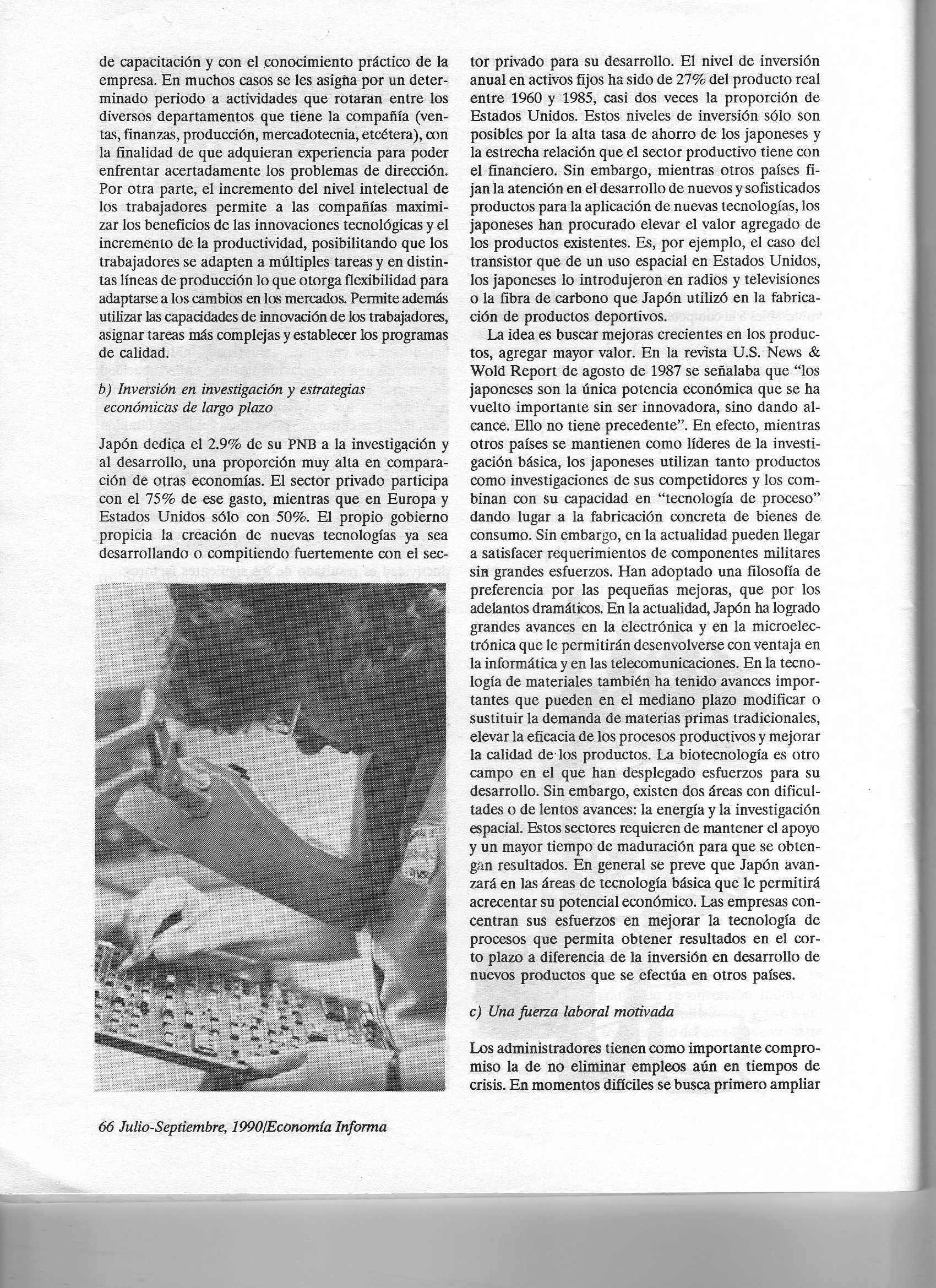 de capacitación y con el conocimiento práctico de la empresa. En muchos casos se les asigna por un determinado periodo a actividades que rotaran entre los diversos departamentos que tiene la compañía (ventas, finanzas, producción, mercadotecnia, etcétera), con la finalidad de que adquieran experiencia para poder enfrentar acertadamente los problemas de dirección. Por otra parte, el incremento del nivel intelectual de los trabajadores permite a las compañías maximizar los beneficios de las innovaciones tecnológicas y el incremento de la productividad, posibilitando que los trabajadores se adapten a múltiples tareas y en distintas líneas de producción lo que otorga flexibilidad para adaptarse a los cambios en los mercados. Permite además utilizar las capacidades de innovación de los trabajadores, asignar tareas más complejas y establecer los programas de calidad.

b) Inversión en investigación y estrategias económicas de largo plazo

Japón dedica el 2.9% de su PNB a la investigación y al desarrollo, una proporción muy alta en comparación de otras economías. El sector privado participa con el 75% de ese gasto, mientras que en Europa y Estados Unidos sólo con 50%. El propio gobierno propicia la creación de nuevas tecnologías ya sea desarrollando o compitiendo fuertemente con el sector privado para su desarrollo. El nivel de inversión anual en activos fijos ha sido de 27% del producto real entre 1960 y 1985, casi dos veces la proporción de Estados Unidos. Estos niveles de inversión sólo son posibles por la alta tasa de ahorro de los japoneses y la estrecha relación que el sector productivo tiene con el financiero. Sin embargo, mientras otros países fijan la atención en el desarrollo de nuevos y sofisticados productos para la aplicación de nuevas tecnologías, los japoneses han procurado elevar el valor agregado de los productos existentes. Es, por ejemplo, el caso del transistor que de un uso espacial en Estados Unidos, los japoneses lo introdujeron en radios y televisiones o la fibra de carbono que Japón utilizó en la fabricación de productos deportivos.

La idea es buscar mejoras crecientes en los productos, agregar mayor valor. En la revista U.S. News & Wold Report de agosto de 1987 se señalaba que "los japoneses son la única potencia económica que se ha vuelto importante sin ser innovadora, sino dando alcance. Ello no tiene precedente". En efecto, mientras otros países se mantienen como líderes de la investigación básica, los japoneses utilizan tanto productos como investigaciones de sus competidores y los combinan con su capacidad en "tecnología de proceso" dando lugar a la fabricación concreta de bienes de consumo. Sin embargo, en la actualidad pueden llegar a satisfacer requerimientos de componentes militares sin grandes esfuerzos. Han adoptado una filosofía de preferencia por las pequeñas mejoras, que por los adelantos dramáticos. En la actualidad, Japón ha logrado grandes avances en la electrónica y en la microelectrónica que le permitirán desenvolverse con ventaja en la informática y en las telecomunicaciones. En la tecnología de materiales también ha tenido avances importantes que pueden en el mediano plazo modificar o sustituir la demanda de materias primas tradicionales, elevar la eficacia de los procesos productivos y mejorar la calidad de los productos. La biotecnología es otro campo en el que han desplegado esfuerzos para su desarrollo. Sin embargo, existen dos áreas con dificultades o de lentos avances: la energía y la investigación espacial. Estos sectores requieren de mantener el apoyo y un mayor tiempo de maduración para que se obtengan resultados. En general se preve que Japón avanzará en las áreas de tecnología básica que le permitirá acrecentar su potencial económico. Las empresas concentran sus esfuerzos en mejorar la tecnología de procesos que permita obtener resultados en el corto plazo a diferencia de la inversión en desarrollo de nuevos productos que se efectúa en otros países.

c) Una fuerza laboral motivada

Los administradores tienen como importante compromiso la de no eliminar empleos aún en tiempos de crisis. En momentos difíciles se busca primero ampliar

66 Julio-Septiembre, 1990/Economía Informa